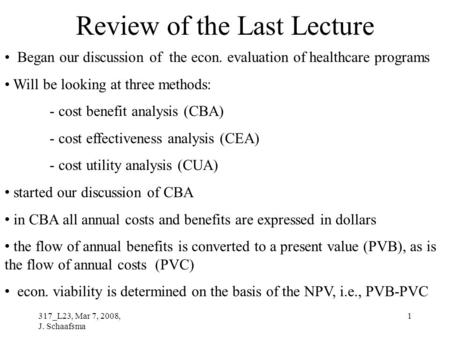 Review of the Last Lecture

• Began our discussion of the econ. evaluation of healthcare programs

• Will be looking at three methods:

- cost benefit analysis (CBA)

- cost effectiveness analysis (CEA)

- cost utility analysis (CUA)

• started our discussion of CBA

• in CBA all annual costs and benefits are expressed in dollars

• the flow of annual benefits is converted to a present value (PVB), as is the flow of annual costs (PVC)

• econ. viability is determined on the basis of the NPV, i.e., PVB-PVC

317_L23, Mar 7, 2008,
J. Schaafsma

1